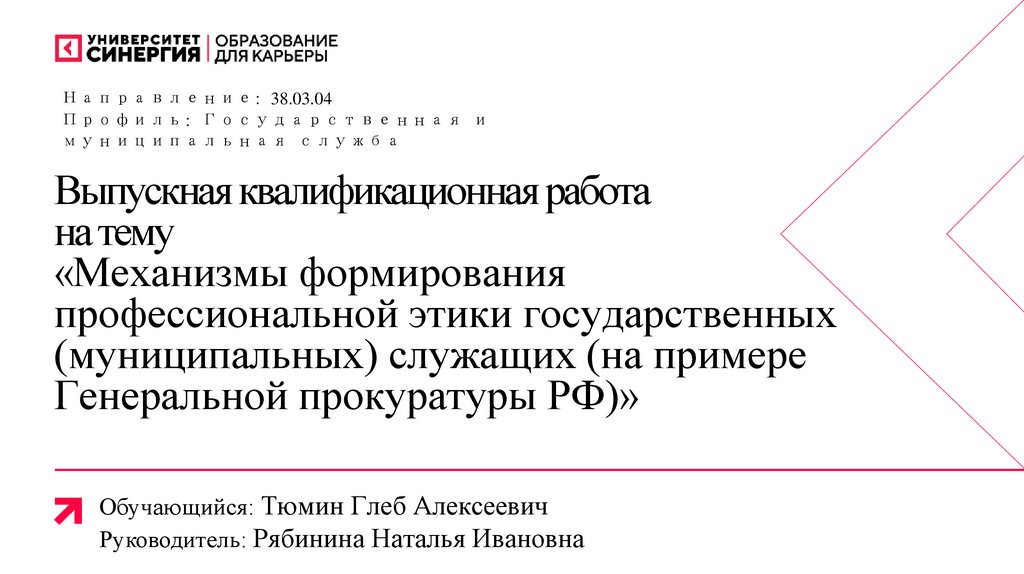 УНИВЕРСИТЕТ
СИНЕРГИЯ
ОБРАЗОВАНИЕ
ДЛЯ КАРЬЕРЫ

Направление: 38.03.04
Профиль: Государственная и муниципальная служба

Выпускная квалификационная работа на тему
«Механизмы формирования профессиональной этики государственных (муниципальных) служащих (на примере Генеральной прокуратуры РФ)»

Обучающийся: Тюмин Глеб Алексеевич
Руководитель: Рябинина Наталья Ивановна